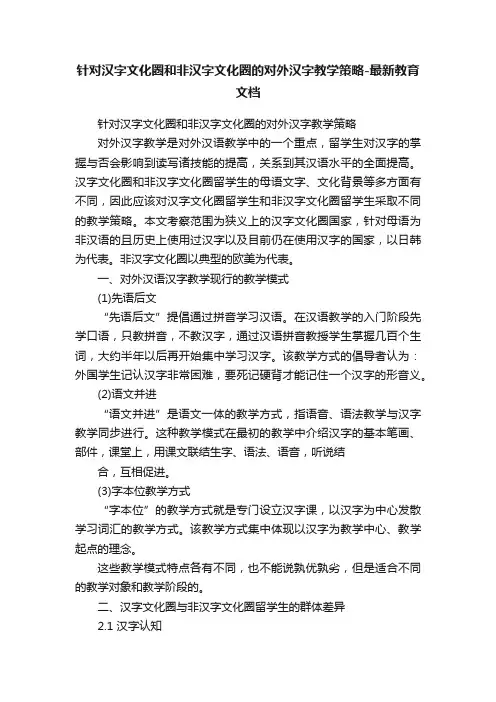 针对汉字文化圈和非汉字文化圈的对外汉字教学策略-最新教育文档

针对汉字文化圈和非汉字文化圈的对外汉字教学策略

对外汉字教学是对外汉语教学中的一个重点，留学生对汉字的掌握与否会影响到读写诸技能的提高，关系到其汉语水平的全面提高。汉字文化圈和非汉字文化圈留学生的母语文字、文化背景等多方面有不同，因此应该对汉字文化圈留学生和非汉字文化圈留学生采取不同的教学策略。本文考察范围为狭义上的汉字文化圈国家，针对母语为非汉语的且历史上使用过汉字以及目前仍在使用汉字的国家，以日韩为代表。非汉字文化圈以典型的欧美为代表。

一、对外汉语汉字教学现行的教学模式

(1)先语后文

“先语后文”提倡通过拼音学习汉语。在汉语教学的入门阶段先学口语，只教拼音，不教汉字，通过汉语拼音教授学生掌握几百个生词，大约半年以后再开始集中学习汉字。该教学方式的倡导者认为：外国学生记认汉字非常困难，要死记硬背才能记住一个汉字的形音义。

(2)语文并进

“语文并进”是语文一体的教学方式，指语音、语法教学与汉字教学同步进行。这种教学模式在最初的教学中介绍汉字的基本笔画、部件，课堂上，用课文联结生字、语法、语音，听说结

合，互相促进。

(3)字本位教学方式

“字本位”的教学方式就是专门设立汉字课，以汉字为中心发散学习词汇的教学方式。该教学方式集中体现以汉字为教学中心、教学起点的理念。

这些教学模式特点各有不同，也不能说孰优孰劣，但是适合不同的教学对象和教学阶段的。

二、汉字文化圈与非汉字文化圈留学生的群体差异

2.1 汉字认知